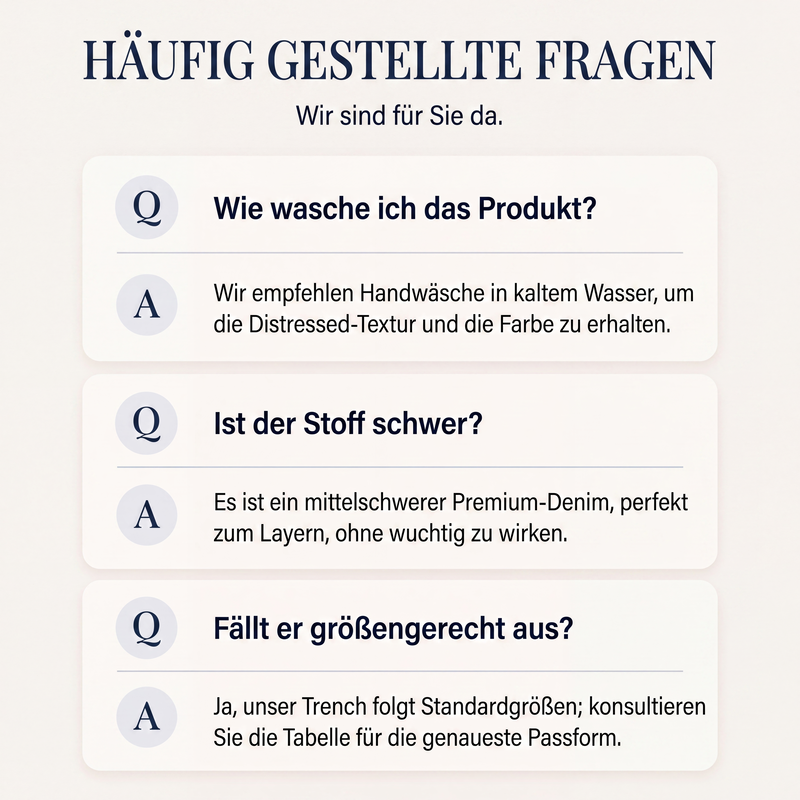 HÄUFIG GESTELLTE FRAGEN

Wir sind für Sie da.

Q

Wie wasche ich das Produkt?

A

Wir empfehlen Handwäsche in kaltem Wasser, um die Distressed-Textur und die Farbe zu erhalten.

Q

Ist der Stoff schwer?

A

Es ist ein mittelschwerer Premium-Denim, perfekt zum Layern, ohne wuchtig zu wirken.

Q

Fällt er größengerecht aus?

A

Ja, unser Trench folgt Standardgrößen; konsultieren Sie die Tabelle für die genaueste Passform.